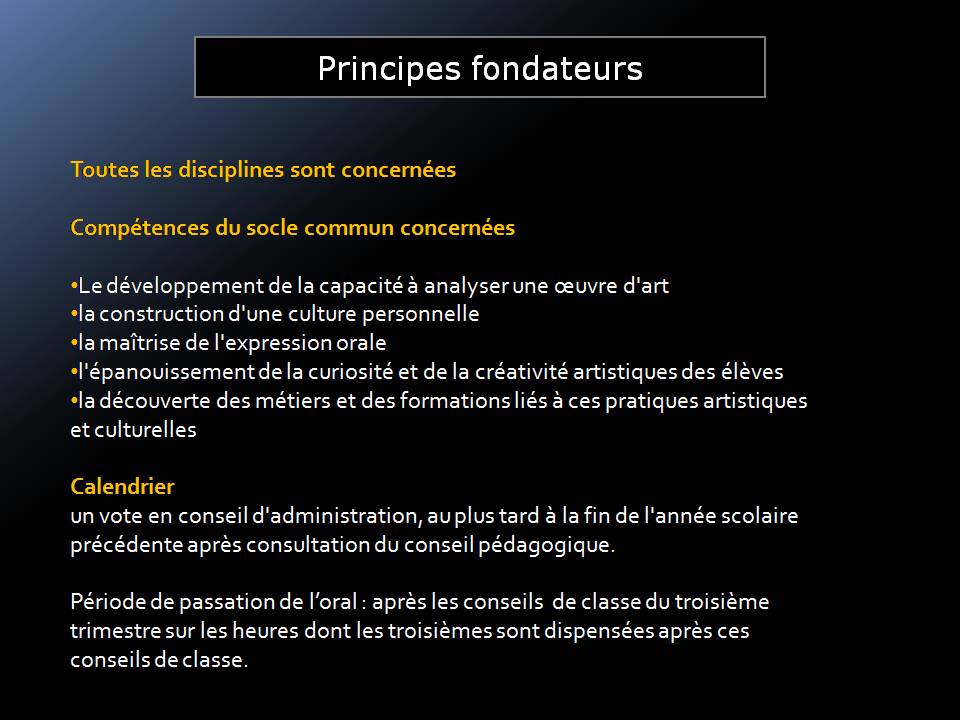 Principes fondateurs

Toutes les disciplines sont concernées

Compétences du socle commun concernées

•Le développement de la capacité à analyser une œuvre d'art
•la construction d'une culture personnelle
•la maîtrise de l'expression orale
•l'épanouissement de la curiosité et de la créativité artistiques des élèves
•la découverte des métiers et des formations liés à ces pratiques artistiques et culturelles

Calendrier
un vote en conseil d'administration, au plus tard à la fin de l'année scolaire précédente après consultation du conseil pédagogique.

Période de passation de l'oral : après les conseils de classe du troisième trimestre sur les heures dont les troisièmes sont dispensées après ces conseils de classe.